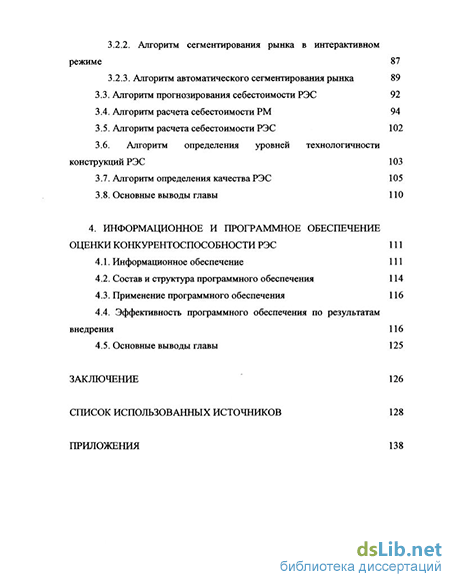 3.2.2. Алгоритм сегментирования рынка в интерактивном режиме 87

3.2.3. Алгоритм автоматического сегментирования рынка 89

3.3. Алгоритм прогнозирования себестоимости РЭС 92

3.4. Алгоритм расчета себестоимости РМ 94

3.5. Алгоритм расчета себестоимости РЭС 102

3.6. Алгоритм определения уровней технологичности конструкций РЭС 103

3.7. Алгоритм определения качества РЭС 105

3.8. Основные выводы главы 110

4. ИНФОРМАЦИОННОЕ И ПРОГРАММНОЕ ОБЕСПЕЧЕНИЕ ОЦЕНКИ КОНКУРЕНТОСПОСОБНОСТИ РЭС 111

4.1. Информационное обеспечение 111

4.2. Состав и структура программного обеспечения 114

4.3. Применение программного обеспечения 116

4.4. Эффективность программного обеспечения по результатам внедрения 116

4.5. Основные выводы главы 125

ЗАКЛЮЧЕНИЕ 126

СПИСОК ИСПОЛЬЗОВАННЫХ ИСТОЧНИКОВ 128

ПРИЛОЖЕНИЯ 138

dsLib.net
библиотека диссертаций